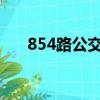 854路公交